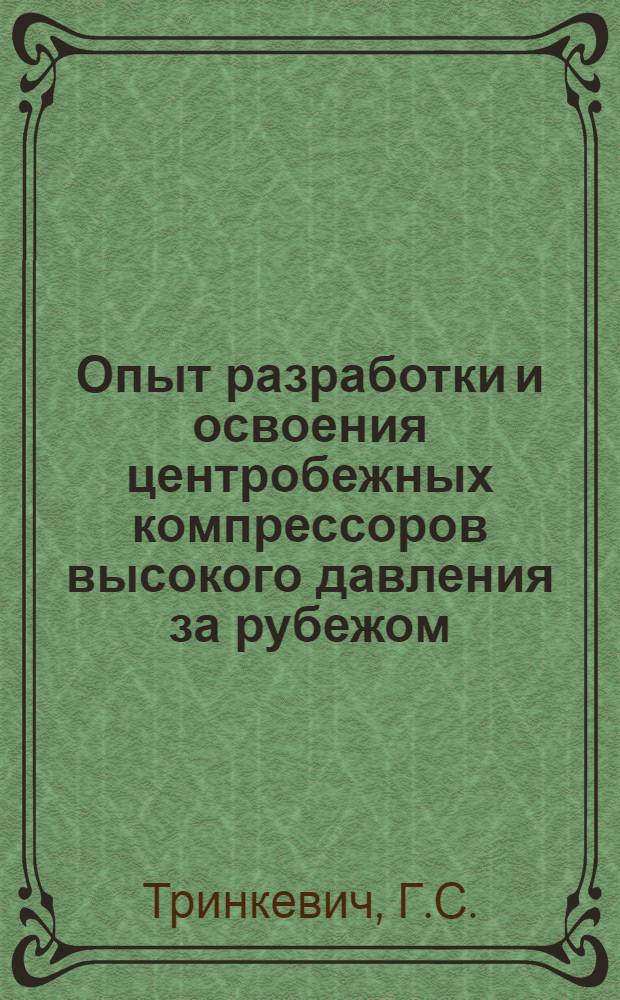 Опыт разработки и освоения центробежных компрессоров высокого давления за рубежом

Тринкевич, Г.С.